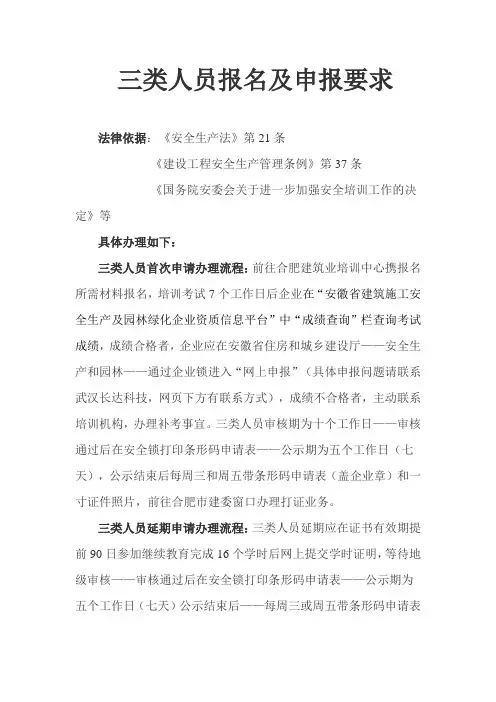 三类人员报名及申报要求

法律依据：《安全生产法》第 21 条

《建设工程安全生产管理条例》第 37 条

《国务院安委会关于进一步加强安全培训工作的决定》等

具体办理如下：

三类人员首次申请办理流程：前往合肥建筑业培训中心携报名所需材料报名，培训考试 7 个工作日后企业在“安徽省建筑施工安全生产及园林绿化企业资质信息平台”中“成绩查询”栏查询考试成绩，成绩合格者，企业应在安徽省住房和城乡建设厅——安全生产和园林——通过企业锁进入“网上申报”（具体申报问题请联系武汉长达科技，网页下方有联系方式），成绩不合格者，主动联系培训机构，办理补考事宜。三类人员审核期为十个工作日——审核通过后在安全锁打印条形码申请表——公示期为五个工作日（七天），公示结束后每周三和周五带条形码申请表（盖企业章）和一寸证件照片，前往合肥市建委窗口办理打证业务。

三类人员延期申请办理流程：三类人员延期应在证书有效期提前 90 日参加继续教育完成 16 个学时后网上提交学时证明，等待地级审核——审核通过后在安全锁打印条形码申请表——公示期为五个工作日（七天）公示结束后——每周三或周五带条形码申请表